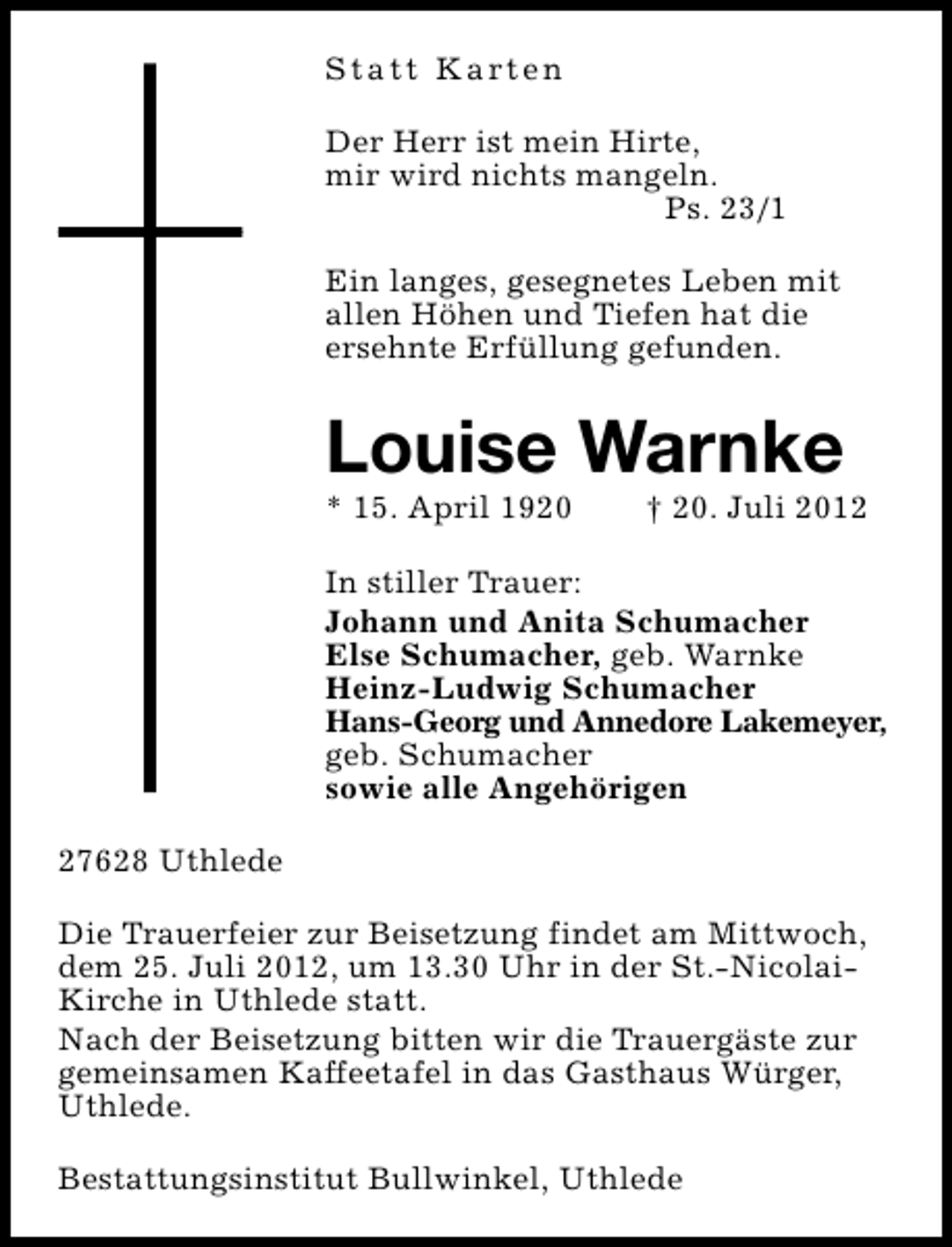 Statt Karten

Der Herr ist mein Hirte,
mir wird nichts mangeln.
Ps. 23/1

Ein langes, gesegnetes Leben mit allen Höhen und Tiefen hat die ersehnte Erfüllung gefunden.

Louise Warnke

* 15. April 1920 † 20. Juli 2012

In stiller Trauer:
Johann und Anita Schumacher
Else Schumacher, geb. Warnke
Heinz-Ludwig Schumacher
Hans-Georg und Annedore Lakemeyer, geb. Schumacher
sowie alle Angehörigen

27628 Uthlede

Die Trauerfeier zur Beisetzung findet am Mittwoch, dem 25. Juli 2012, um 13.30 Uhr in der St.-Nicolai-Kirche in Uthlede statt.
Nach der Beisetzung bitten wir die Trauergäste zur gemeinsamen Kaffeetafel in das Gasthaus Würger, Uthlede.

Bestattungsinstitut Bullwinkel, Uthlede